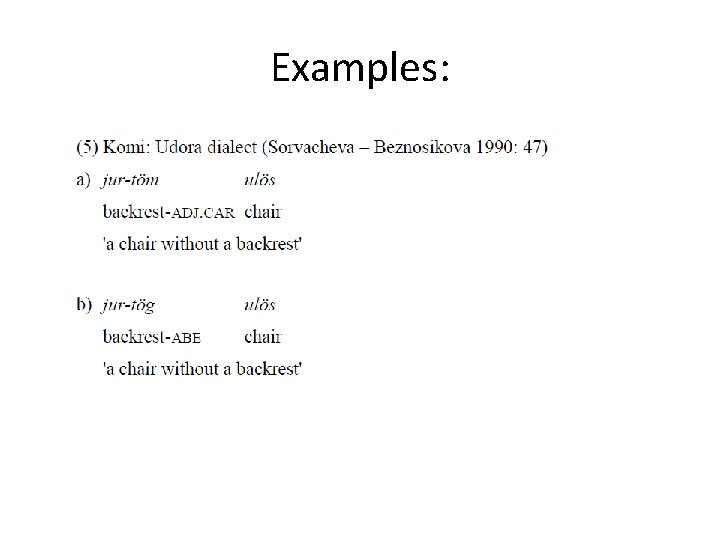 Examples:

(5) Komi: Udora dialect (Sorvacheva – Beznosikova 1990: 47)

a) jur-töm ulös
backrest-ADJ.CAR chair
'a chair without a backrest'

b) jur-tög ulös
backrest-ABE chair
'a chair without a backrest'